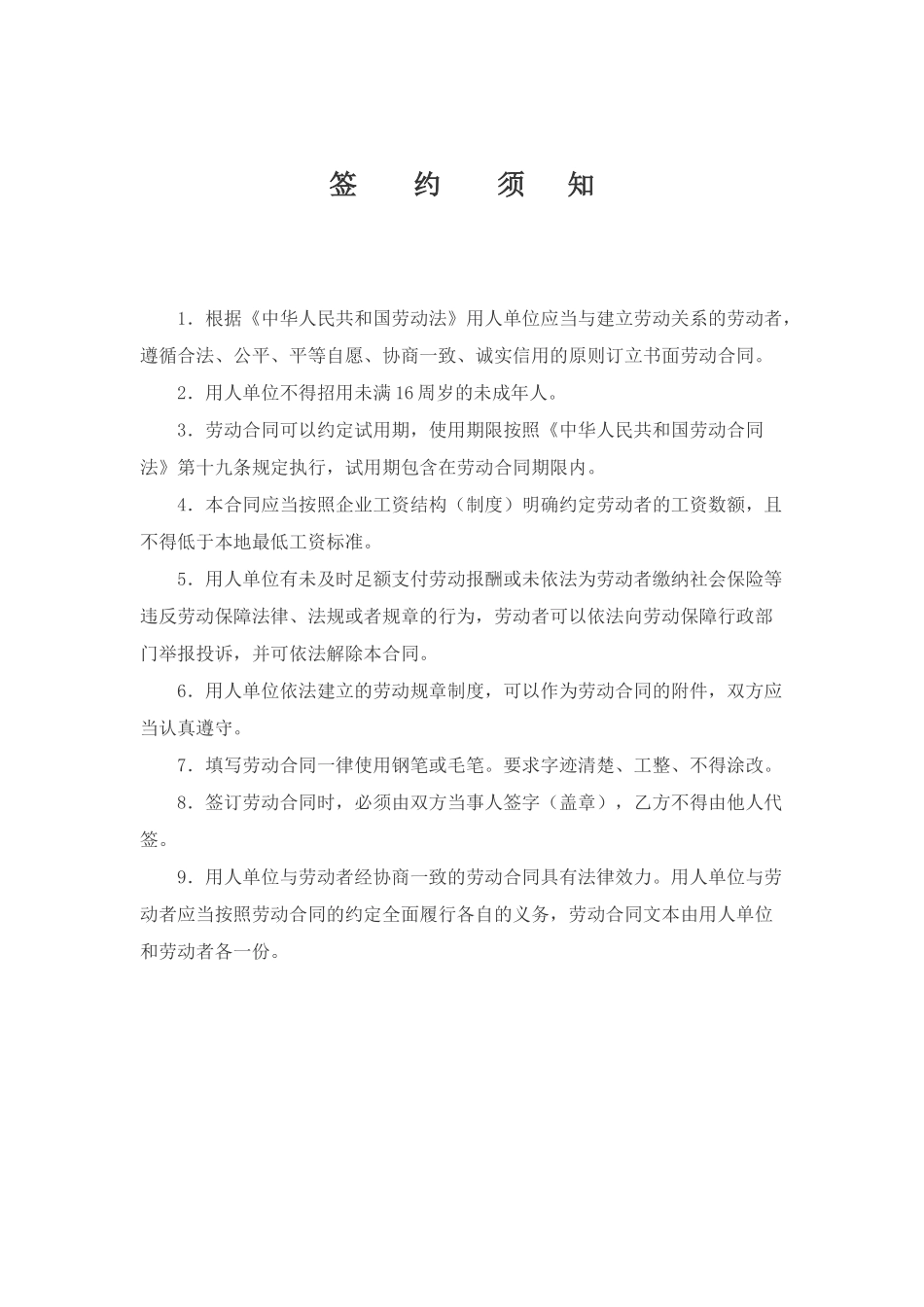 签 约 须 知

1．根据《中华人民共和国劳动法》用人单位应当与建立劳动关系的劳动者，遵循合法、公平、平等自愿、协商一致、诚实信用的原则订立书面劳动合同。

2．用人单位不得招用未满16周岁的未成年人。

3．劳动合同可以约定试用期，使用期限按照《中华人民共和国劳动合同法》第十九条规定执行，试用期包含在劳动合同期限内。

4．本合同应当按照企业工资结构（制度）明确约定劳动者的工资数额，且不得低于本地最低工资标准。

5．用人单位有未及时足额支付劳动报酬或未依法为劳动者缴纳社会保险等违反劳动保障法律、法规或者规章的行为，劳动者可以依法向劳动保障行政部门举报投诉，并可依法解除本合同。

6．用人单位依法建立的劳动规章制度，可以作为劳动合同的附件，双方应当认真遵守。

7．填写劳动合同一律使用钢笔或毛笔。要求字迹清楚、工整、不得涂改。

8．签订劳动合同时，必须由双方当事人签字（盖章），乙方不得由他人代签。

9．用人单位与劳动者经协商一致的劳动合同具有法律效力。用人单位与劳动者应当按照劳动合同的约定全面履行各自的义务，劳动合同文本由用人单位和劳动者各一份。